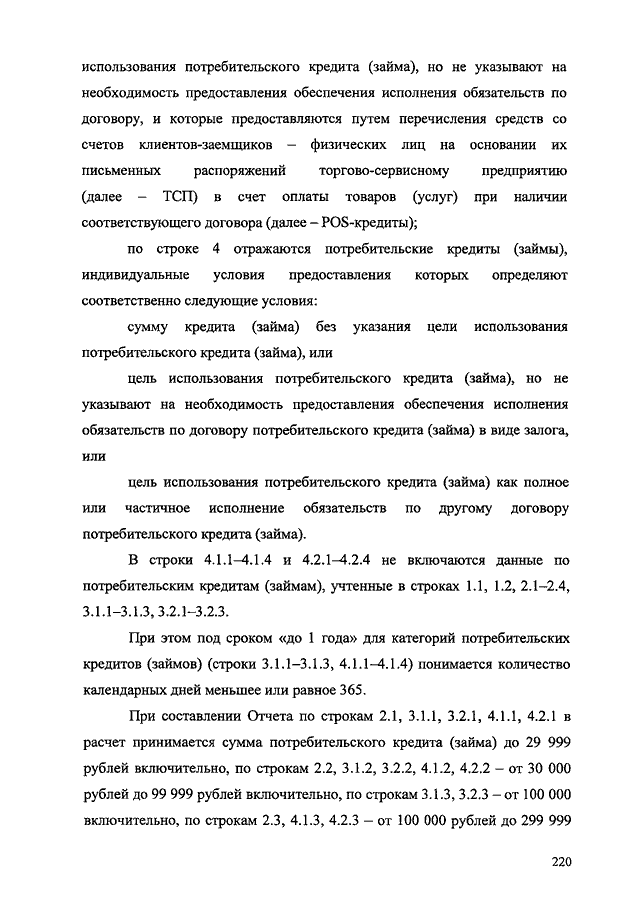 использования потребительского кредита (займа), но не указывают на необходимость предоставления обеспечения исполнения обязательств по договору, и которые предоставляются путем перечисления средств со счетов клиентов-заемщиков – физических лиц на основании их письменных распоряжений торгово-сервисному предприятию (далее – ТСП) в счет оплаты товаров (услуг) при наличии соответствующего договора (далее – POS-кредиты);

по строке 4 отражаются потребительские кредиты (займы), индивидуальные условия предоставления которых определяют соответственно следующие условия:

сумму кредита (займа) без указания цели использования потребительского кредита (займа), или

цель использования потребительского кредита (займа), но не указывают на необходимость предоставления обеспечения исполнения обязательств по договору потребительского кредита (займа) в виде залога, или

цель использования потребительского кредита (займа) как полное или частичное исполнение обязательств по другому договору потребительского кредита (займа).

В строки 4.1.1–4.1.4 и 4.2.1–4.2.4 не включаются данные по потребительским кредитам (займам), учтенные в строках 1.1, 1.2, 2.1–2.4, 3.1.1–3.1.3, 3.2.1–3.2.3.

При этом под сроком «до 1 года» для категорий потребительских кредитов (займов) (строки 3.1.1–3.1.3, 4.1.1–4.1.4) понимается количество календарных дней меньшее или равное 365.

При составлении Отчета по строкам 2.1, 3.1.1, 3.2.1, 4.1.1, 4.2.1 в расчет принимается сумма потребительского кредита (займа) до 29 999 рублей включительно, по строкам 2.2, 3.1.2, 3.2.2, 4.1.2, 4.2.2 – от 30 000 рублей до 99 999 рублей включительно, по строкам 3.1.3, 3.2.3 – от 100 000 включительно, по строкам 2.3, 4.1.3, 4.2.3 – от 100 000 рублей до 299 999

220